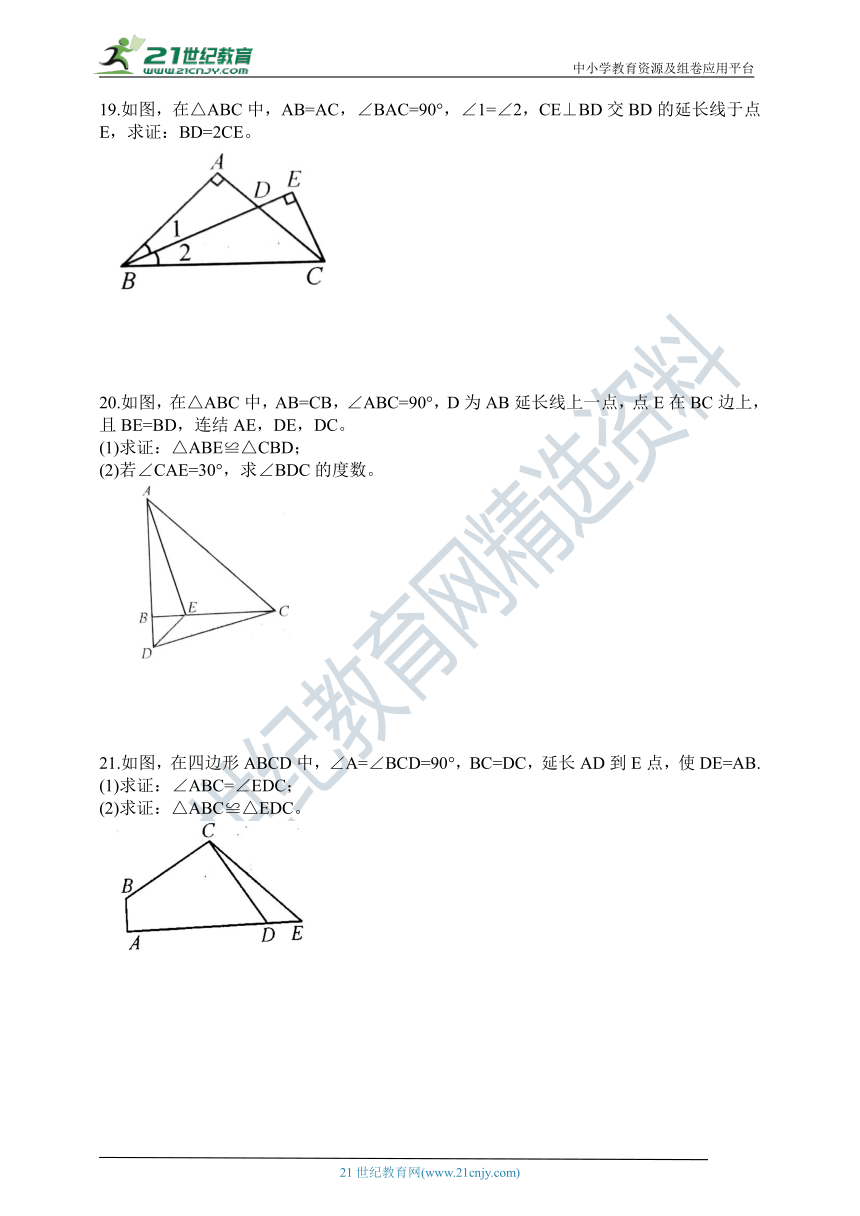 21世纪教育
www.21cnjy.com

中小学教育资源及组卷应用平台

19.如图，在△ABC 中，AB=AC，∠BAC=90°，∠1=∠2，CE⊥BD 交 BD 的延长线于点 E，求证：BD=2CE。

A
D
E
1
2
B
C

20.如图，在△ABC 中，AB=CB，∠ABC=90°，D 为 AB 延长线上一点，点 E 在 BC 边上，且 BE=BD，连结 AE，DE，DC。
(1)求证：△ABE≌△CBD；
(2)若∠CAE=30°，求∠BDC 的度数。

A
B
E
C
D

21.如图，在四边形 ABCD 中，∠A=∠BCD=90°，BC=DC，延长 AD 到 E 点，使 DE=AB.
(1)求证：∠ABC=∠EDC；
(2)求证：△ABC≌△EDC。

C
B
A
D
E

21世纪教育网精选资料

21 世纪教育网(www.21cnjy.com)